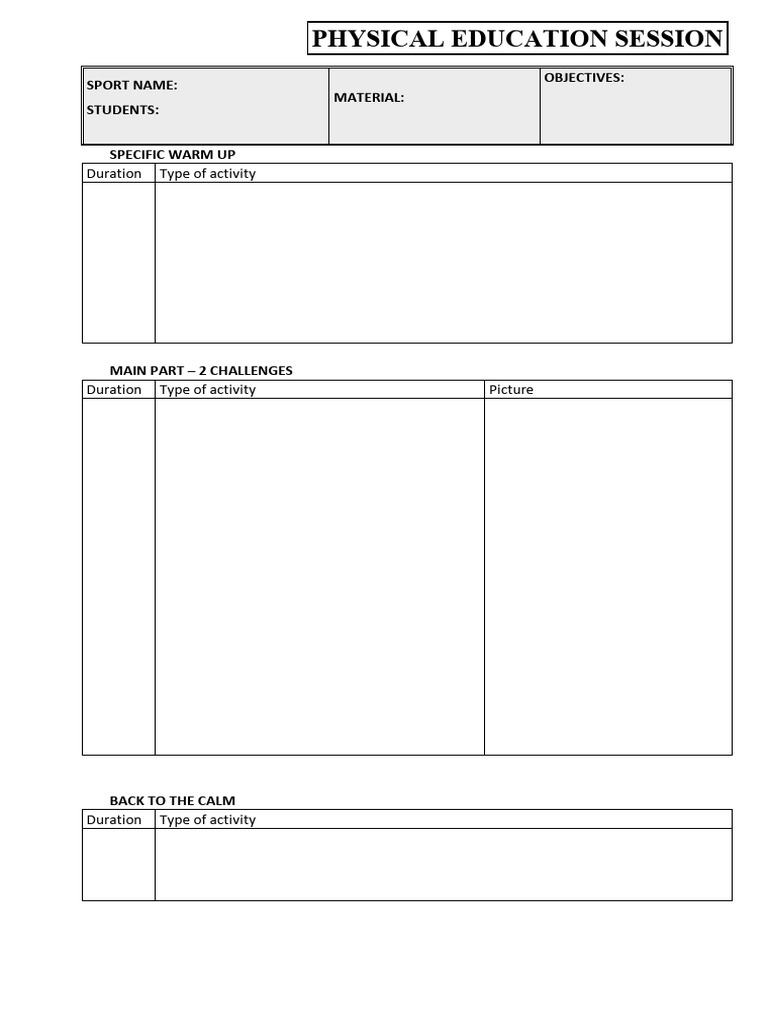 PHYSICAL EDUCATION SESSION

SPORT NAME:
STUDENTS:

MATERIAL:

OBJECTIVES:

SPECIFIC WARM UP

| Duration | Type of activity |
|---|---|
| | |

MAIN PART – 2 CHALLENGES

| Duration | Type of activity | Picture |
|---|---|---|
| | | |

BACK TO THE CALM

| Duration | Type of activity |
|---|---|
| | |